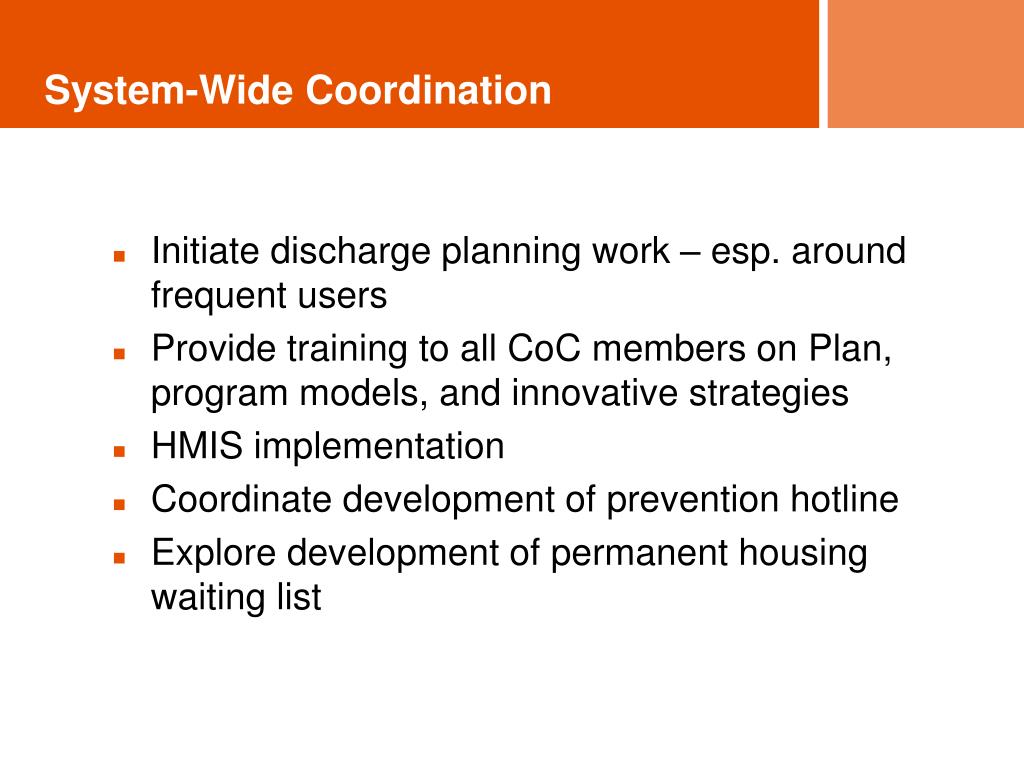 System-Wide Coordination

- Initiate discharge planning work – esp. around frequent users
- Provide training to all CoC members on Plan, program models, and innovative strategies
- HMIS implementation
- Coordinate development of prevention hotline
- Explore development of permanent housing waiting list